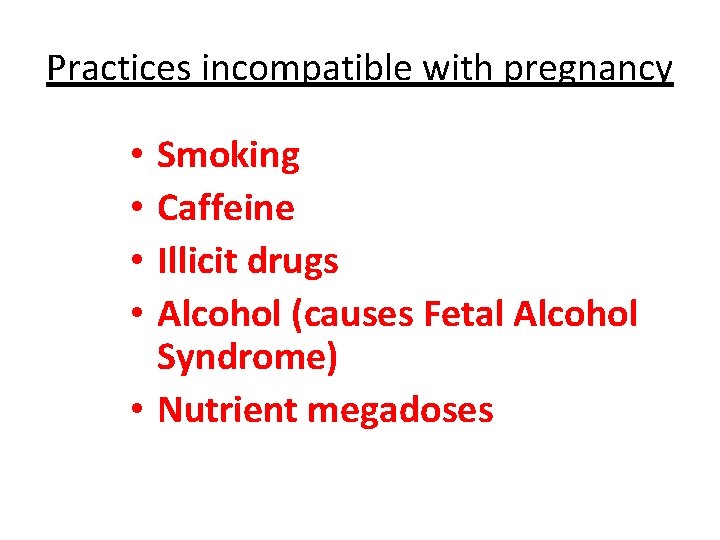 Practices incompatible with pregnancy

• Smoking
• Caffeine
• Illicit drugs
• Alcohol (causes Fetal Alcohol Syndrome)
• Nutrient megadoses